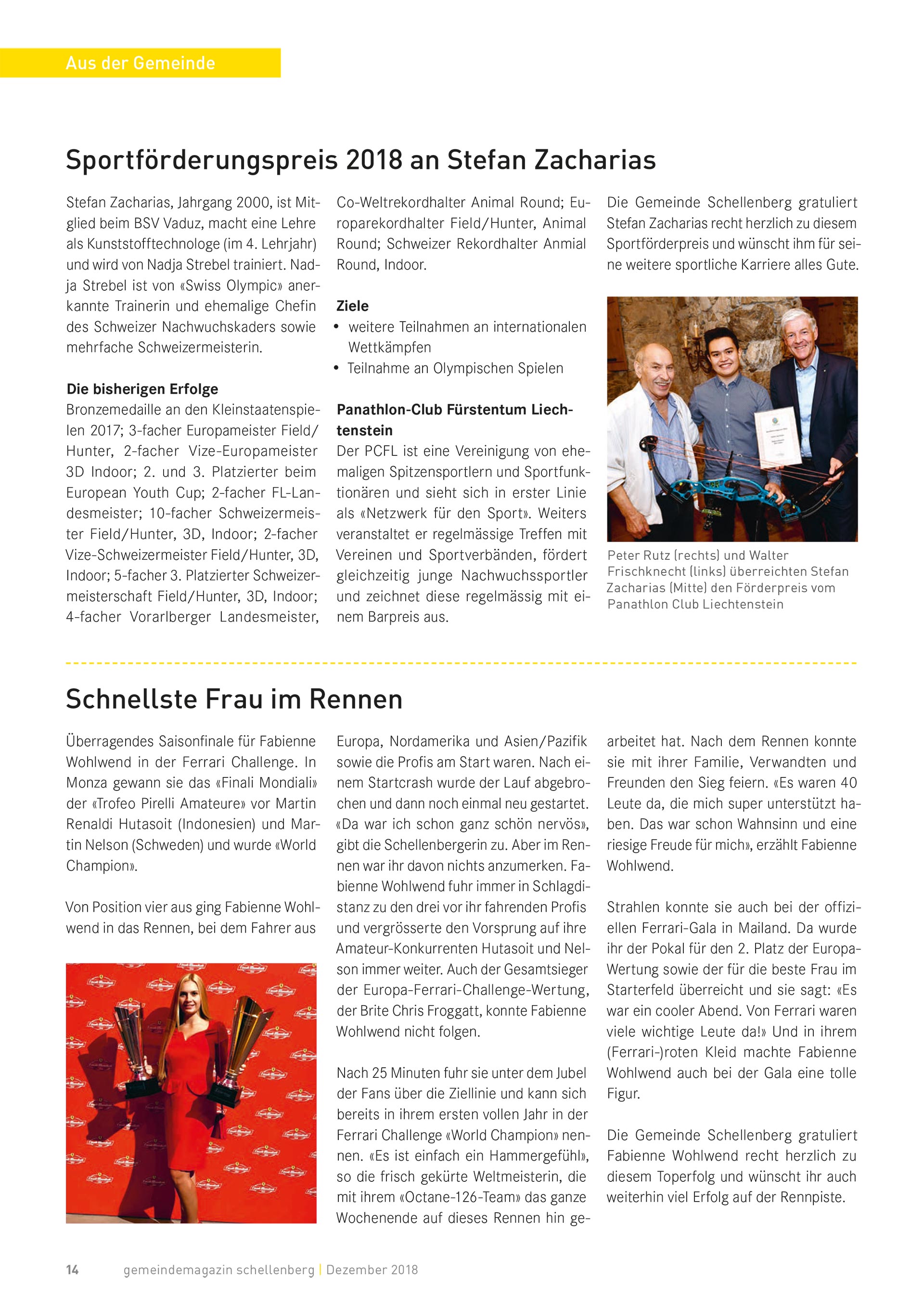 Aus der Gemeinde

Sportförderungspreis 2018 an Stefan Zacharias

Stefan Zacharias, Jahrgang 2000, ist Mitglied beim BSV Vaduz, macht eine Lehre als Kunststofftechnologe (im 4. Lehrjahr) und wird von Nadja Strebel trainiert. Nadja Strebel ist von «Swiss Olympic» anerkannte Trainerin und ehemalige Chefin des Schweizer Nachwuchskaders sowie mehrfache Schweizermeisterin.

Die bisherigen Erfolge
Bronzemedaille an den Kleinstaatenspielen 2017; 3-facher Europameister Field/Hunter, 2-facher Vize-Europameister 3D Indoor; 2. und 3. Platzierter beim European Youth Cup; 2-facher FL-Landesmeister; 10-facher Schweizermeister Field/Hunter, 3D, Indoor; 2-facher Vize-Schweizermeister Field/Hunter, 3D, Indoor; 5-facher 3. Platzierter Schweizermeisterschaft Field/Hunter, 3D, Indoor; 4-facher Vorarlberger Landesmeister, Co-Weltrekordhalter Animal Round; Europarekordhalter Field/Hunter, Animal Round; Schweizer Rekordhalter Anmial Round, Indoor.

Ziele
• weitere Teilnahmen an internationalen Wettkämpfen
• Teilnahme an Olympischen Spielen

Panathlon-Club Fürstentum Liechtenstein
Der PCFL ist eine Vereinigung von ehemaligen Spitzensportlern und Sportfunktionären und sieht sich in erster Linie als «Netzwerk für den Sport». Weiters veranstaltet er regelmässige Treffen mit Vereinen und Sportverbänden, fördert gleichzeitig junge Nachwuchssportler und zeichnet diese regelmässig mit einem Barpreis aus.

Die Gemeinde Schellenberg gratuliert Stefan Zacharias recht herzlich zu diesem Sportförderpreis und wünscht ihm für seine weitere sportliche Karriere alles Gute.

Peter Rutz (rechts) und Walter Frischknecht (links) überreichten Stefan Zacharias (Mitte) den Förderpreis vom Panathlon Club Liechtenstein

Schnellste Frau im Rennen

Überragendes Saisonfinale für Fabienne Wohlwend in der Ferrari Challenge. In Monza gewann sie das «Finali Mondiali» der «Trofeo Pirelli Amateure» vor Martin Renaldi Hutasoit (Indonesien) und Martin Nelson (Schweden) und wurde «World Champion».

Von Position vier aus ging Fabienne Wohlwend in das Rennen, bei dem Fahrer aus Europa, Nordamerika und Asien/Pazifik sowie die Profis am Start waren. Nach einem Startcrash wurde der Lauf abgebrochen und dann noch einmal neu gestartet. «Da war ich schon ganz schön nervös», gibt die Schellenbergerin zu. Aber im Rennen war ihr davon nichts anzumerken. Fabienne Wohlwend fuhr immer in Schlagdistanz zu den drei vor ihr fahrenden Profis und vergrösserte den Vorsprung auf ihre Amateur-Konkurrenten Hutasoit und Nelson immer weiter. Auch der Gesamtsieger der Europa-Ferrari-Challenge-Wertung, der Brite Chris Froggatt, konnte Fabienne Wohlwend nicht folgen.

Nach 25 Minuten fuhr sie unter dem Jubel der Fans über die Ziellinie und kann sich bereits in ihrem ersten vollen Jahr in der Ferrari Challenge «World Champion» nennen. «Es ist einfach ein Hammergefühl», so die frisch gekürte Weltmeisterin, die mit ihrem «Octane-126-Team» das ganze Wochenende auf dieses Rennen hin gearbeitet hat. Nach dem Rennen konnte sie mit ihrer Familie, Verwandten und Freunden den Sieg feiern. «Es waren 40 Leute da, die mich super unterstützt haben. Das war schon Wahnsinn und eine riesige Freude für mich», erzählt Fabienne Wohlwend.

Strahlen konnte sie auch bei der offiziellen Ferrari-Gala in Mailand. Da wurde ihr der Pokal für den 2. Platz der Europa-Wertung sowie der für die beste Frau im Starterfeld überreicht und sie sagt: «Es war ein cooler Abend. Von Ferrari waren viele wichtige Leute da!» Und in ihrem (Ferrari-)roten Kleid machte Fabienne Wohlwend auch bei der Gala eine tolle Figur.

Die Gemeinde Schellenberg gratuliert Fabienne Wohlwend recht herzlich zu diesem Toperfolg und wünscht ihr auch weiterhin viel Erfolg auf der Rennpiste.

14 gemeindemagazin schellenberg | Dezember 2018